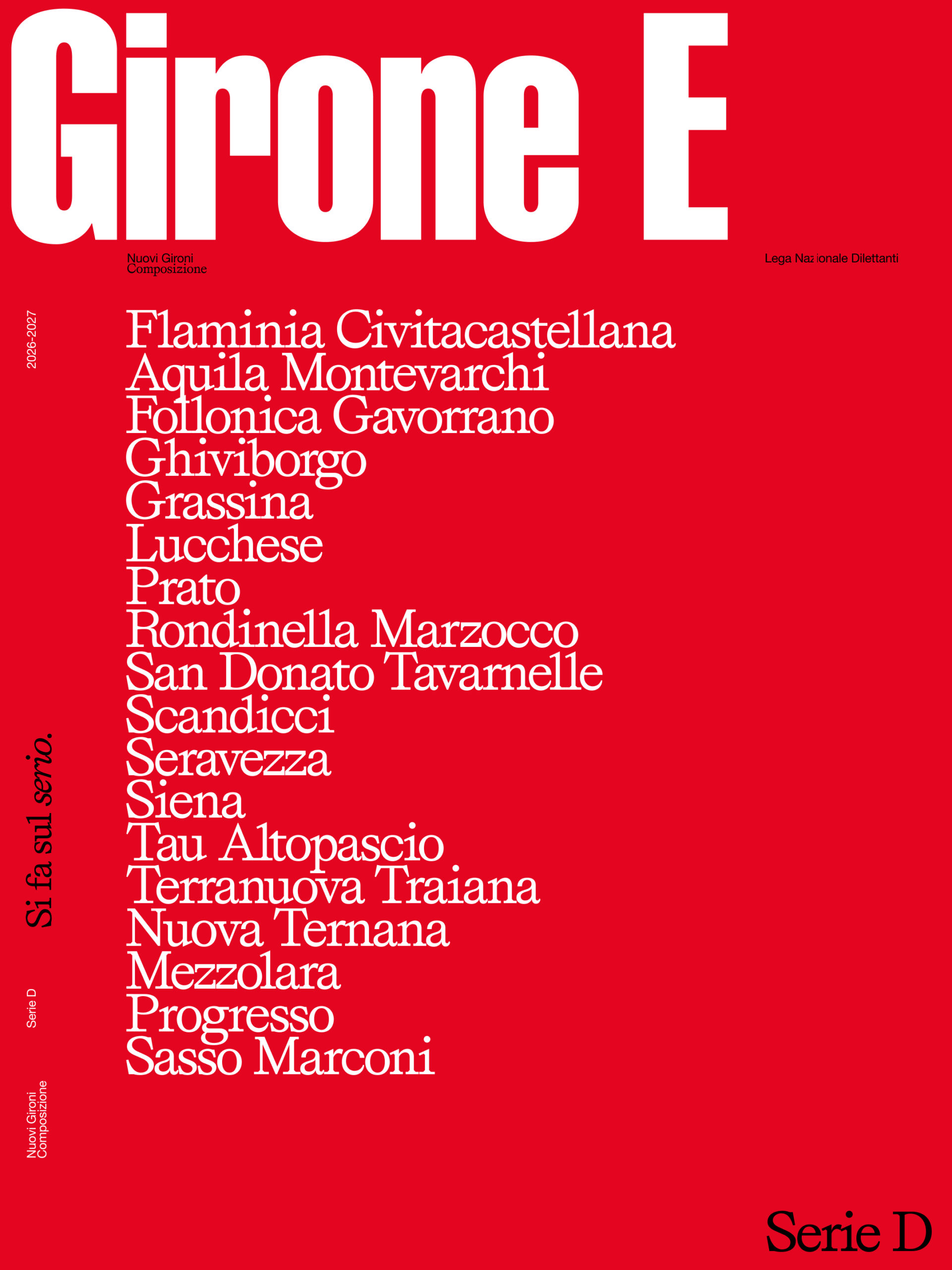 Girone E

Nuovi Gironi
Composizione

Lega Nazionale Dilettanti

2026-2027

Flaminia Civitacastellana
Aquila Montevarchi
Follonica Gavorrano
Ghiviborgo
Grassina
Lucchese
Prato
Rondinella Marzocco
San Donato Tavarnelle
Scandicci
Seravezza
Siena
Tau Altopascio
Terranuova Traiana
Nuova Ternana
Mezzolara
Progresso
Sasso Marconi

Si fa sul serio.

Serie D

Nuovi Gironi
Composizione

Serie D